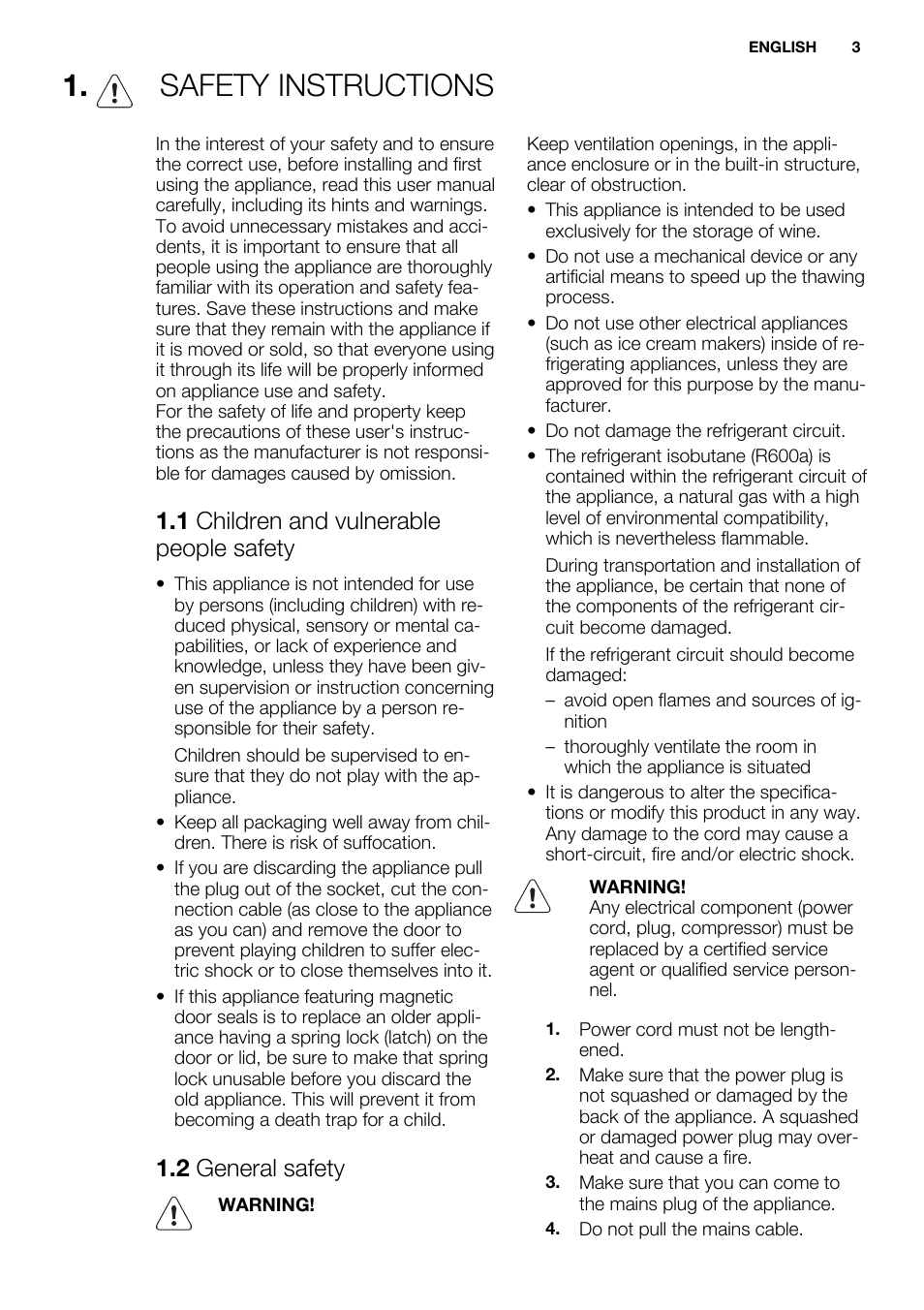 ENGLISH 3

1. SAFETY INSTRUCTIONS

In the interest of your safety and to ensure the correct use, before installing and first using the appliance, read this user manual carefully, including its hints and warnings. To avoid unnecessary mistakes and accidents, it is important to ensure that all people using the appliance are thoroughly familiar with its operation and safety features. Save these instructions and make sure that they remain with the appliance if it is moved or sold, so that everyone using it through its life will be properly informed on appliance use and safety.
For the safety of life and property keep the precautions of these user's instructions as the manufacturer is not responsible for damages caused by omission.

1.1 Children and vulnerable people safety

• This appliance is not intended for use by persons (including children) with reduced physical, sensory or mental capabilities, or lack of experience and knowledge, unless they have been given supervision or instruction concerning use of the appliance by a person responsible for their safety.

Children should be supervised to ensure that they do not play with the appliance.

• Keep all packaging well away from children. There is risk of suffocation.

• If you are discarding the appliance pull the plug out of the socket, cut the connection cable (as close to the appliance as you can) and remove the door to prevent playing children to suffer electric shock or to close themselves into it.

• If this appliance featuring magnetic door seals is to replace an older appliance having a spring lock (latch) on the door or lid, be sure to make that spring lock unusable before you discard the old appliance. This will prevent it from becoming a death trap for a child.

1.2 General safety

WARNING!

Keep ventilation openings, in the appliance enclosure or in the built-in structure, clear of obstruction.

• This appliance is intended to be used exclusively for the storage of wine.

• Do not use a mechanical device or any artificial means to speed up the thawing process.

• Do not use other electrical appliances (such as ice cream makers) inside of refrigerating appliances, unless they are approved for this purpose by the manufacturer.

• Do not damage the refrigerant circuit.

• The refrigerant isobutane (R600a) is contained within the refrigerant circuit of the appliance, a natural gas with a high level of environmental compatibility, which is nevertheless flammable.

During transportation and installation of the appliance, be certain that none of the components of the refrigerant circuit become damaged.

If the refrigerant circuit should become damaged:

– avoid open flames and sources of ignition

– thoroughly ventilate the room in which the appliance is situated

• It is dangerous to alter the specifications or modify this product in any way. Any damage to the cord may cause a short-circuit, fire and/or electric shock.

WARNING!
Any electrical component (power cord, plug, compressor) must be replaced by a certified service agent or qualified service personnel.

1. Power cord must not be lengthened.

2. Make sure that the power plug is not squashed or damaged by the back of the appliance. A squashed or damaged power plug may overheat and cause a fire.

3. Make sure that you can come to the mains plug of the appliance.

4. Do not pull the mains cable.